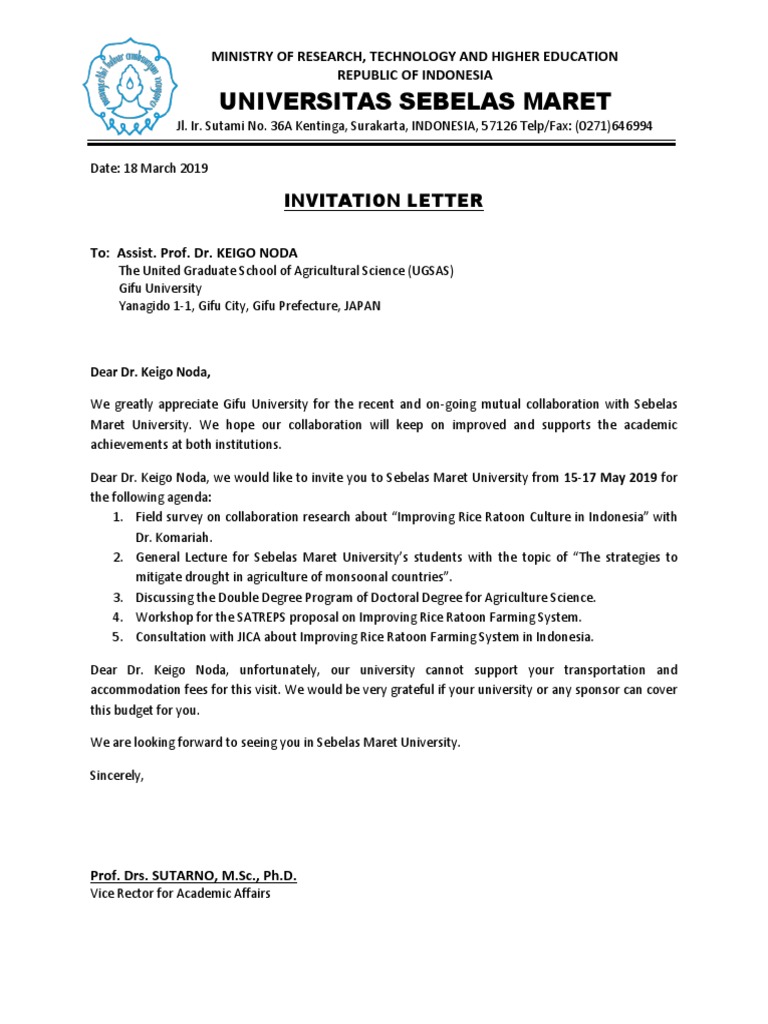 MINISTRY OF RESEARCH, TECHNOLOGY AND HIGHER EDUCATION
REPUBLIC OF INDONESIA
UNIVERSITAS SEBELAS MARET
Jl. Ir. Sutami No. 36A Kentinga, Surakarta, INDONESIA, 57126 Telp/Fax: (0271)646994

Date: 18 March 2019

INVITATION LETTER

To: Assist. Prof. Dr. KEIGO NODA
The United Graduate School of Agricultural Science (UGSAS)
Gifu University
Yanagido 1-1, Gifu City, Gifu Prefecture, JAPAN

Dear Dr. Keigo Noda,

We greatly appreciate Gifu University for the recent and on-going mutual collaboration with Sebelas Maret University. We hope our collaboration will keep on improved and supports the academic achievements at both institutions.

Dear Dr. Keigo Noda, we would like to invite you to Sebelas Maret University from 15-17 May 2019 for the following agenda:
1. Field survey on collaboration research about "Improving Rice Ratoon Culture in Indonesia" with Dr. Komariah.
2. General Lecture for Sebelas Maret University's students with the topic of "The strategies to mitigate drought in agriculture of monsoonal countries".
3. Discussing the Double Degree Program of Doctoral Degree for Agriculture Science.
4. Workshop for the SATREPS proposal on Improving Rice Ratoon Farming System.
5. Consultation with JICA about Improving Rice Ratoon Farming System in Indonesia.

Dear Dr. Keigo Noda, unfortunately, our university cannot support your transportation and accommodation fees for this visit. We would be very grateful if your university or any sponsor can cover this budget for you.

We are looking forward to seeing you in Sebelas Maret University.

Sincerely,

Prof. Drs. SUTARNO, M.Sc., Ph.D.
Vice Rector for Academic Affairs